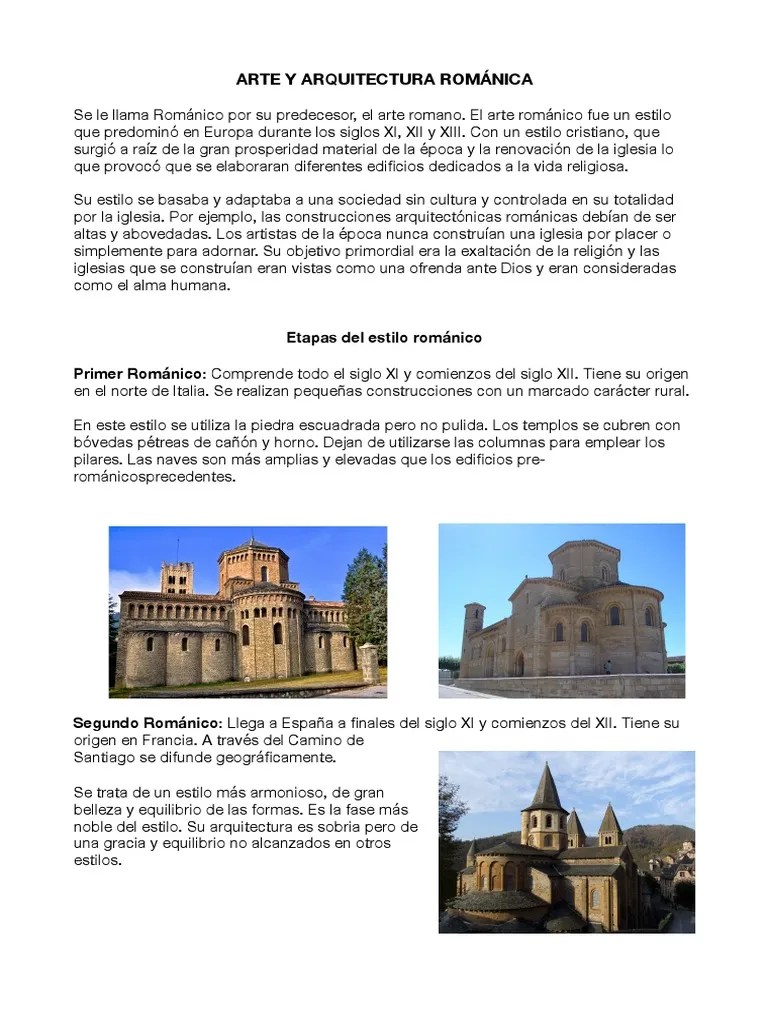 ARTE Y ARQUITECTURA ROMÁNICA

Se le llama Románico por su predecesor, el arte romano. El arte románico fue un estilo que predominó en Europa durante los siglos XI, XII y XIII. Con un estilo cristiano, que surgió a raíz de la gran prosperidad material de la época y la renovación de la iglesia lo que provocó que se elaboraran diferentes edificios dedicados a la vida religiosa.

Su estilo se basaba y adaptaba a una sociedad sin cultura y controlada en su totalidad por la iglesia. Por ejemplo, las construcciones arquitectónicas románicas debían de ser altas y abovedadas. Los artistas de la época nunca construían una iglesia por placer o simplemente para adornar. Su objetivo primordial era la exaltación de la religión y las iglesias que se construían eran vistas como una ofrenda ante Dios y eran consideradas como el alma humana.

Etapas del estilo románico

Primer Románico: Comprende todo el siglo XI y comienzos del siglo XII. Tiene su origen en el norte de Italia. Se realizan pequeñas construcciones con un marcado carácter rural.

En este estilo se utiliza la piedra escuadrada pero no pulida. Los templos se cubren con bóvedas pétreas de cañón y horno. Dejan de utilizarse las columnas para emplear los pilares. Las naves son más amplias y elevadas que los edificios pre-románicosprecedentes.

Segundo Románico: Llega a España a finales del siglo XI y comienzos del XII. Tiene su origen en Francia. A través del Camino de Santiago se difunde geográficamente.

Se trata de un estilo más armonioso, de gran belleza y equilibrio de las formas. Es la fase más noble del estilo. Su arquitectura es sobria pero de una gracia y equilibrio no alcanzados en otros estilos.